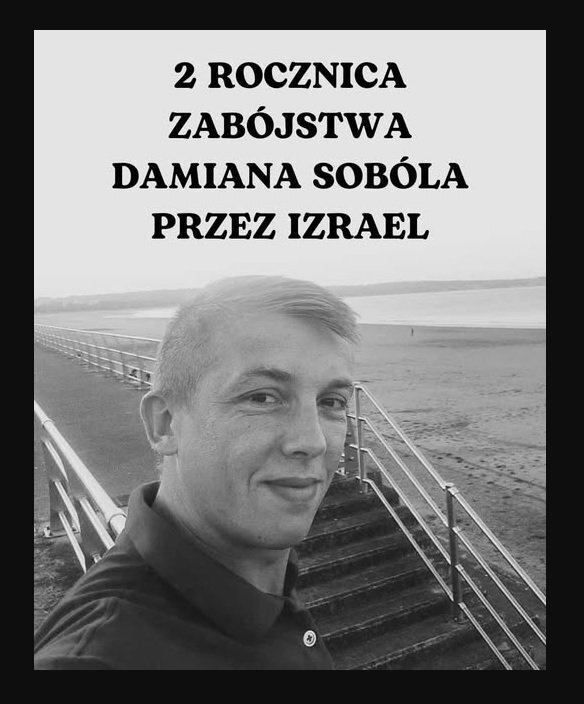 2 ROCZNICA
ZABÓJSTWA
DAMIANA SOBÓLA
PRZEZ IZRAEL